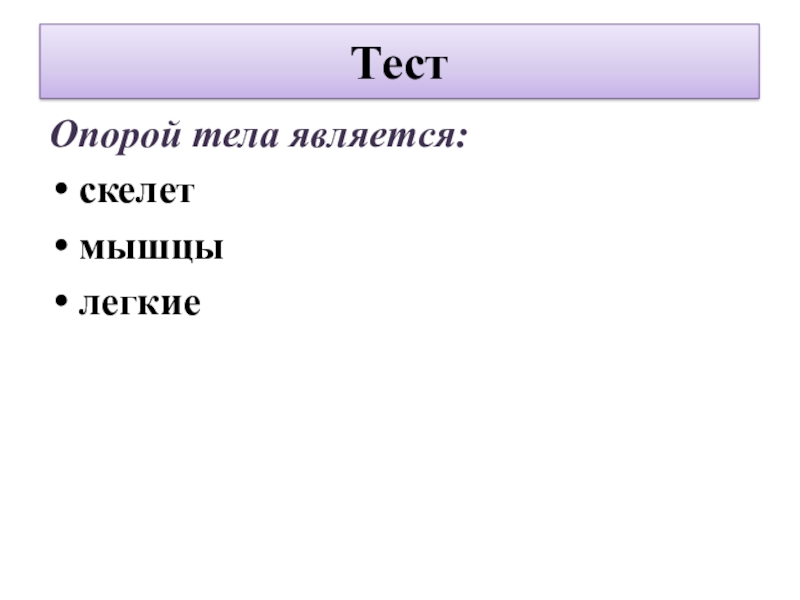 Тест

Опорой тела является:

• скелет
• мышцы
• легкие